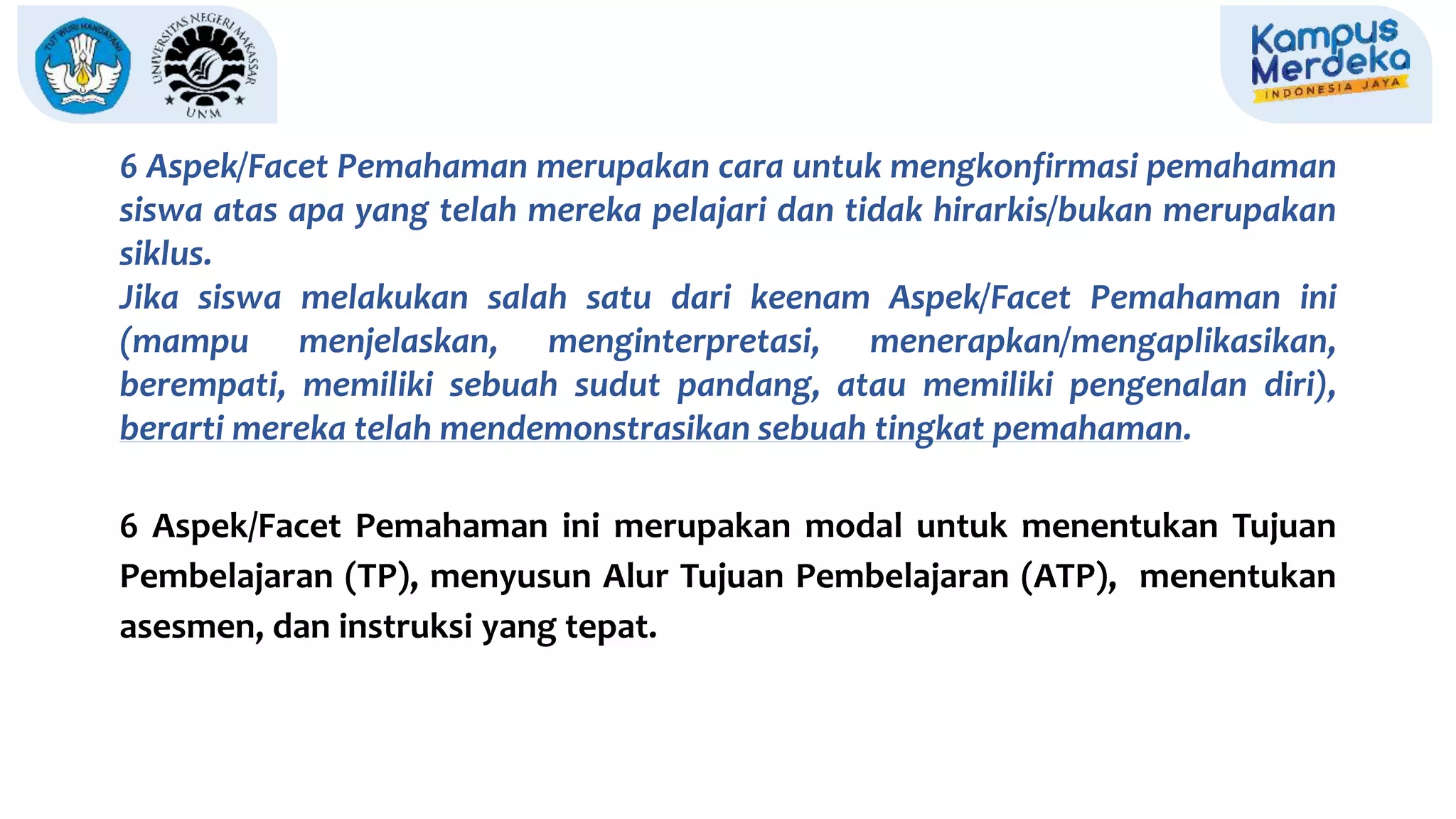 TUT WURI HANDAYANI

UNIVERSITAS NEGERI MAKASSAR
UNM

Kampus Merdeka
INDONESIA JAYA

6 Aspek/Facet Pemahaman merupakan cara untuk mengkonfirmasi pemahaman siswa atas apa yang telah mereka pelajari dan tidak hirarkis/bukan merupakan siklus.
Jika siswa melakukan salah satu dari keenam Aspek/Facet Pemahaman ini (mampu menjelaskan, menginterpretasi, menerapkan/mengaplikasikan, berempati, memiliki sebuah sudut pandang, atau memiliki pengenalan diri), berarti mereka telah mendemonstrasikan sebuah tingkat pemahaman.

6 Aspek/Facet Pemahaman ini merupakan modal untuk menentukan Tujuan Pembelajaran (TP), menyusun Alur Tujuan Pembelajaran (ATP), menentukan asesmen, dan instruksi yang tepat.